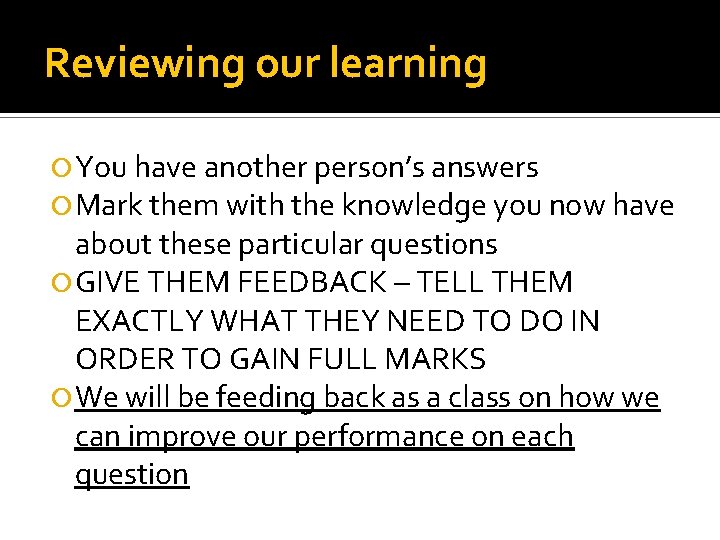 Reviewing our learning

You have another person's answers
Mark them with the knowledge you now have about these particular questions
GIVE THEM FEEDBACK – TELL THEM EXACTLY WHAT THEY NEED TO DO IN ORDER TO GAIN FULL MARKS
We will be feeding back as a class on how we can improve our performance on each question